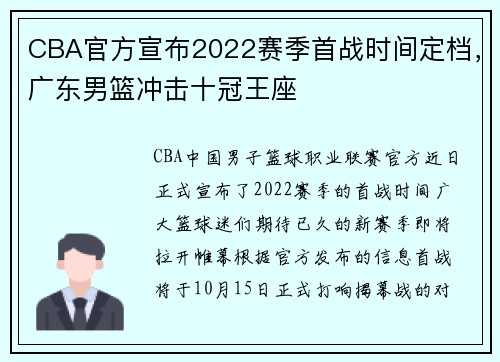 CBA官方宣布2022赛季首战时间定档，广东男篮冲击十冠王座

CBA中国男子篮球职业联赛官方近日正式宣布了2022赛季的首战时间广大篮球迷们期待已久的新赛季即将拉开帷幕根据官方发布的信息首战将于10月15日正式打响揭幕战的对